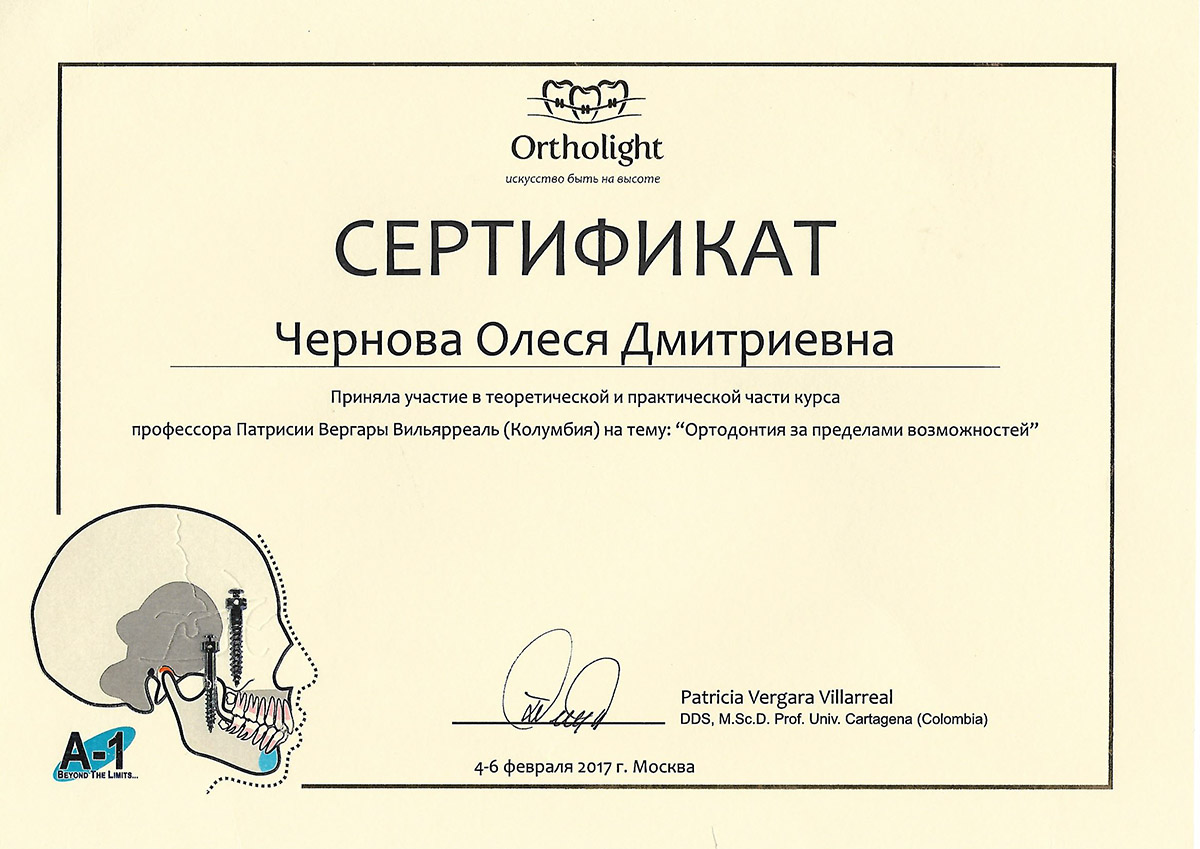 Ortholight
искусство быть на высоте

СЕРТИФИКАТ

Чернова Олеся Дмитриевна

Приняла участие в теоретической и практической части курса профессора Патрисии Вергары Вильярреаль (Колумбия) на тему: “Ортодонтия за пределами возможностей”

A-1
BEYOND THE LIMITS...

Patricia Vergara Villarreal
DDS, M.Sc.D. Prof. Univ. Cartagena (Colombia)

4-6 февраля 2017 г. Москва